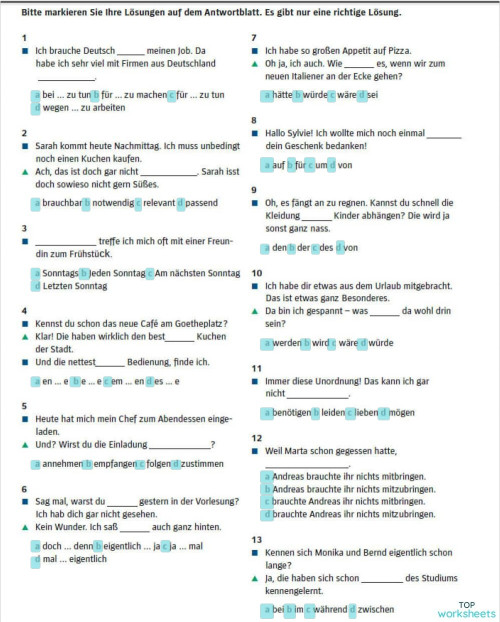 Bitte markieren Sie Ihre Lösungen auf dem Antwortblatt. Es gibt nur eine richtige Lösung.

1
■ Ich brauche Deutsch ______ meinen Job. Da habe ich sehr viel mit Firmen aus Deutschland ____________.

a bei ... zu tun b für ... zu machen c für ... zu tun d wegen ... zu arbeiten

2
■ Sarah kommt heute Nachmittag. Ich muss unbedingt noch einen Kuchen kaufen.
▲ Ach, das ist doch gar nicht ____________. Sarah isst doch sowieso nicht gern Süßes.

a brauchbar b notwendig c relevant d passend

3
■ ____________ treffe ich mich oft mit einer Freundin zum Frühstück.

a Sonntags b Jeden Sonntag c Am nächsten Sonntag d Letzten Sonntag

4
■ Kennst du schon das neue Café am Goetheplatz?
▲ Klar! Die haben wirklich den best______ Kuchen der Stadt.
■ Und die nettest______ Bedienung, finde ich.

a en ... e b e ... e c em ... en d es ... e

5
■ Heute hat mich mein Chef zum Abendessen eingeladen.
▲ Und? Wirst du die Einladung ____________?

a annehmen b empfangen c folgen d zustimmen

6
■ Sag mal, warst du ______ gestern in der Vorlesung? Ich hab dich gar nicht gesehen.
▲ Kein Wunder. Ich saß ______ auch ganz hinten.

a doch ... denn b eigentlich ... ja c ja ... mal d mal ... eigentlich

7
■ Ich habe so großen Appetit auf Pizza.
▲ Oh ja, ich auch. Wie ______ es, wenn wir zum neuen Italiener an der Ecke gehen?

a hätte b würde c wäre d sei

8
■ Hallo Sylvie! Ich wollte mich noch einmal ______ dein Geschenk bedanken!

a auf b für c um d von

9
■ Oh, es fängt an zu regnen. Kannst du schnell die Kleidung ______ Kinder abhängen? Die wird ja sonst ganz nass.

a den b der c des d von

10
■ Ich habe dir etwas aus dem Urlaub mitgebracht. Das ist etwas ganz Besonderes.
▲ Da bin ich gespannt – was ______ da wohl drin sein?

a werden b wird c wäre d würde

11
■ Immer diese Unordnung! Das kann ich gar nicht ____________.

a benötigen b leiden c lieben d mögen

12
■ Weil Marta schon gegessen hatte, ____________.

a Andreas brauchte ihr nichts mitbringen.
b Andreas brauchte ihr nichts mitzubringen.
c brauchte Andreas ihr nichts mitbringen.
d brauchte Andreas ihr nichts mitzubringen.

13
■ Kennen sich Monika und Bernd eigentlich schon lange?
▲ Ja, die haben sich schon ________ des Studiums kennengelernt.

a bei b im c während d zwischen

TOP worksheets